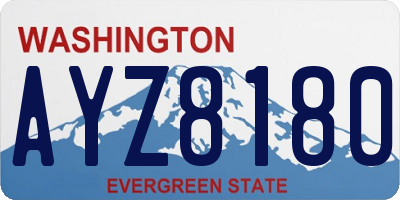 WASHINGTON
AYZ8180
EVERGREEN STATE